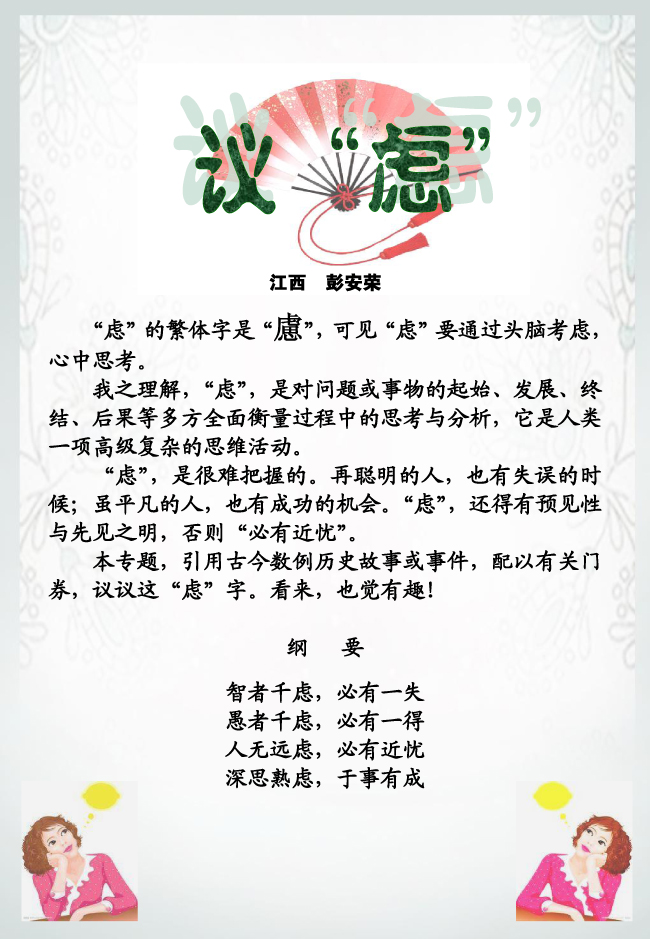 议“虑”

江西　彭安荣

“虑”的繁体字是“慮”，可见“虑”要通过头脑考虑，心中思考。

我之理解，“虑”，是对问题或事物的起始、发展、终结、后果等多方全面衡量过程中的思考与分析，它是人类一项高级复杂的思维活动。

“虑”，是很难把握的。再聪明的人，也有失误的时候；虽平凡的人，也有成功的机会。“虑”，还得有预见性与先见之明，否则“必有近忧”。

本专题，引用古今数例历史故事或事件，配以有关门券，议议这“虑”字。看来，也觉有趣！

纲　要

智者千虑，必有一失
愚者千虑，必有一得
人无远虑，必有近忧
深思熟虑，于事有成